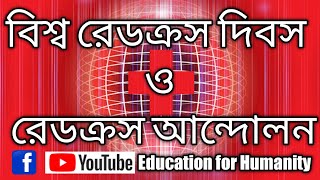 বিশ্ব রেডক্রস দিবস

ও

রেডক্রস আন্দোলন

f YouTube Education for Humanity